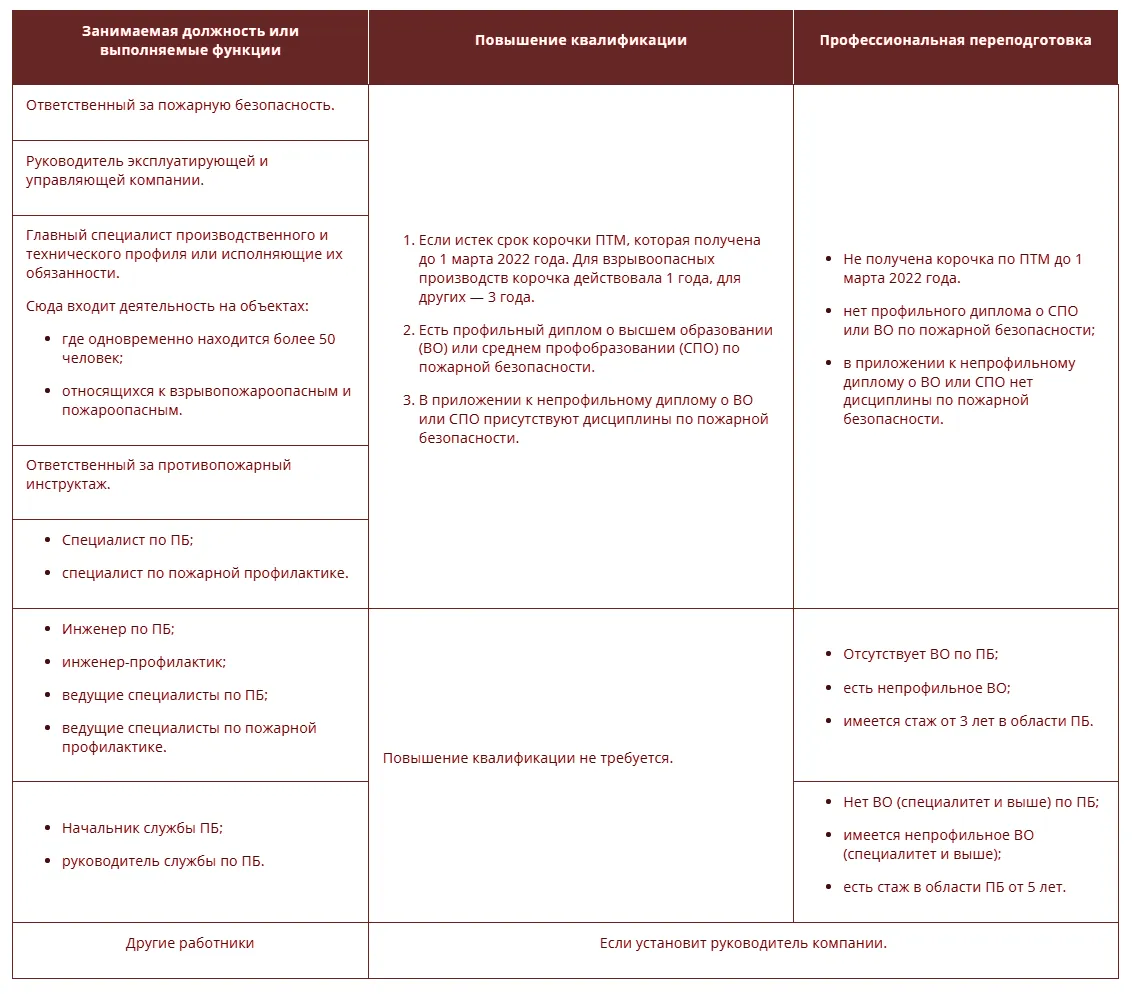 | Занимаемая должность или выполняемые функции | Повышение квалификации | Профессиональная переподготовка |
|---|---|---|
| Ответственный за пожарную безопасность. | 1. Если истек срок корочки ПТМ, которая получена до 1 марта 2022 года. Для взрывоопасных производств корочка действовала 1 года, для других — 3 года. 2. Есть профильный диплом о высшем образовании (ВО) или среднем профобразовании (СПО) по пожарной безопасности. 3. В приложении к непрофильному диплому о ВО или СПО присутствуют дисциплины по пожарной безопасности. | • Не получена корочка по ПТМ до 1 марта 2022 года. • нет профильного диплома о СПО или ВО по пожарной безопасности; • в приложении к непрофильному диплому о ВО или СПО нет дисциплины по пожарной безопасности. |
| Руководитель эксплуатирующей и управляющей компании. | | |
| Главный специалист производственного и технического профиля или исполняющие их обязанности. Сюда входит деятельность на объектах: • где одновременно находится более 50 человек; • относящихся к взрывопожароопасным и пожароопасным. | | |
| Ответственный за противопожарный инструктаж. | | |
| • Специалист по ПБ; • специалист по пожарной профилактике. | | |
| • Инженер по ПБ; • инженер-профилактик; • ведущие специалисты по ПБ; • ведущие специалисты по пожарной профилактике. | Повышение квалификации не требуется. | • Отсутствует ВО по ПБ; • есть непрофильное ВО; • имеется стаж от 3 лет в области ПБ. |
| • Начальник службы ПБ; • руководитель службы по ПБ. | | • Нет ВО (специалитет и выше) по ПБ; • имеется непрофильное ВО (специалитет и выше); • есть стаж в области ПБ от 5 лет. |
| Другие работники | Если установит руководитель компании. | |